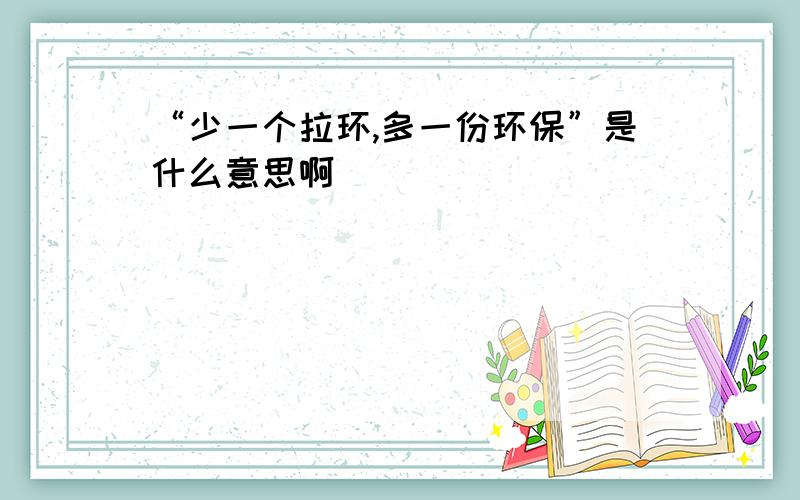 “少一个拉环,多一份环保”是什么意思啊